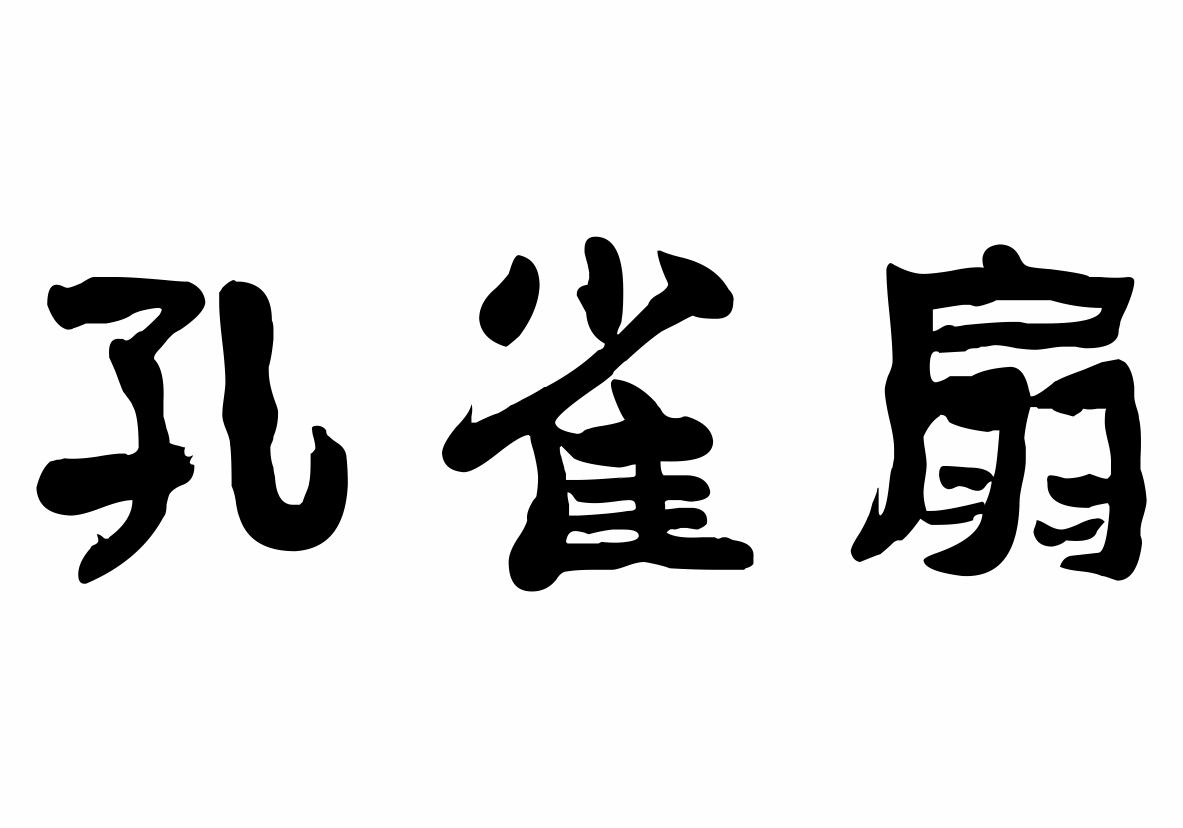 孔雀扇